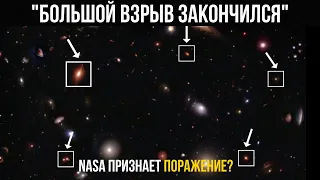 "БОЛЬШОЙ ВЗРЫВ ЗАКОНЧИЛСЯ"

NASA ПРИЗНАЕТ ПОРАЖЕНИЕ?